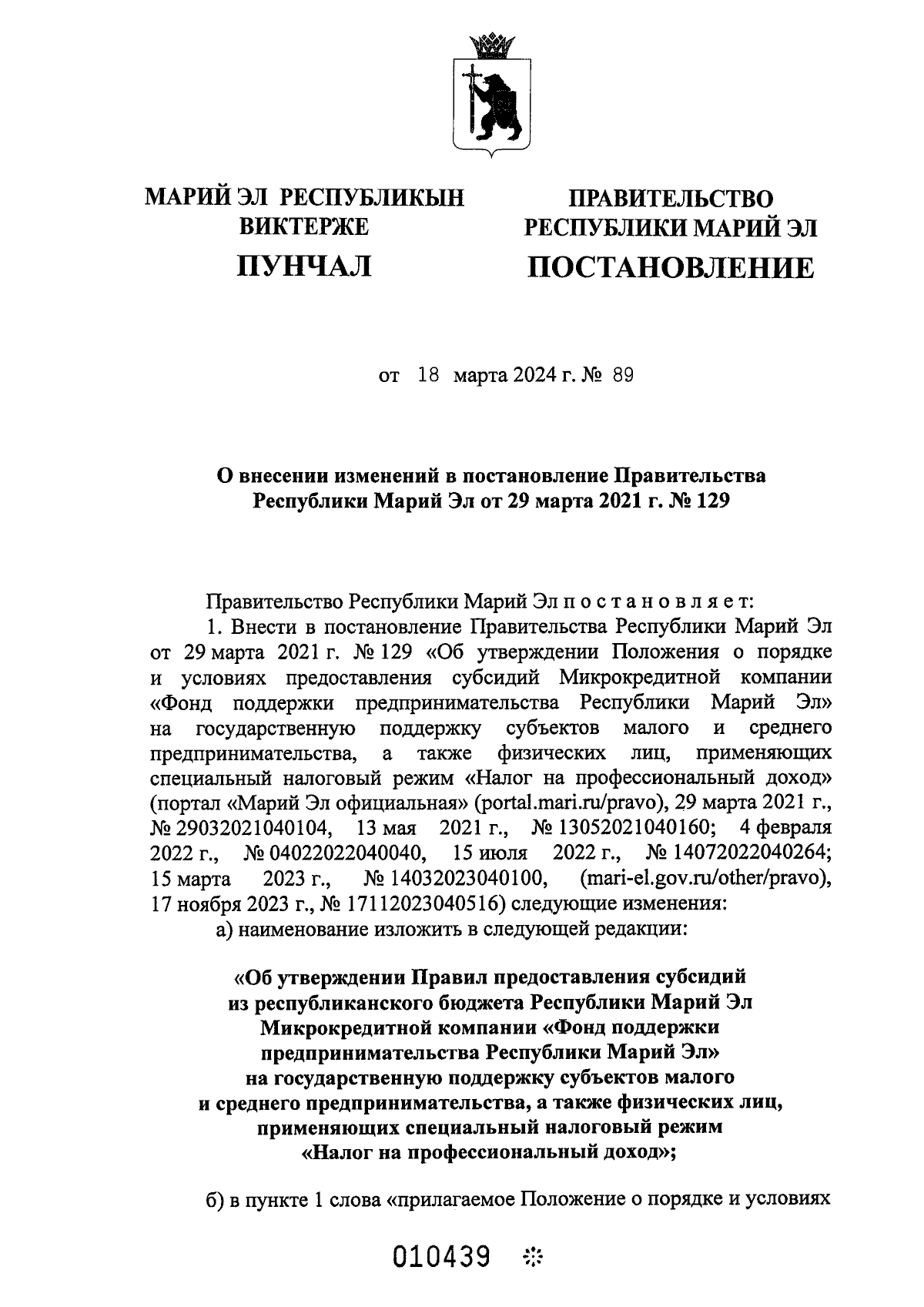 МАРИЙ ЭЛ РЕСПУБЛИКЫН ВИКТЕРЖЕ

ПУНЧАЛ

ПРАВИТЕЛЬСТВО РЕСПУБЛИКИ МАРИЙ ЭЛ

ПОСТАНОВЛЕНИЕ

от 18 марта 2024 г. № 89

О внесении изменений в постановление Правительства Республики Марий Эл от 29 марта 2021 г. № 129

Правительство Республики Марий Эл п о с т а н о в л я е т:

1. Внести в постановление Правительства Республики Марий Эл от 29 марта 2021 г. № 129 «Об утверждении Положения о порядке и условиях предоставления субсидий Микрокредитной компании «Фонд поддержки предпринимательства Республики Марий Эл» на государственную поддержку субъектов малого и среднего предпринимательства, а также физических лиц, применяющих специальный налоговый режим «Налог на профессиональный доход» (портал «Марий Эл официальная» (portal.mari.ru/pravo), 29 марта 2021 г., № 29032021040104, 13 мая 2021 г., № 13052021040160; 4 февраля 2022 г., № 04022022040040, 15 июля 2022 г., № 14072022040264; 15 марта 2023 г., № 14032023040100, (mari-el.gov.ru/other/pravo), 17 ноября 2023 г., № 17112023040516) следующие изменения:

а) наименование изложить в следующей редакции:

«Об утверждении Правил предоставления субсидий из республиканского бюджета Республики Марий Эл Микрокредитной компании «Фонд поддержки предпринимательства Республики Марий Эл» на государственную поддержку субъектов малого и среднего предпринимательства, а также физических лиц, применяющих специальный налоговый режим «Налог на профессиональный доход»;

б) в пункте 1 слова «прилагаемое Положение о порядке и условиях

010439